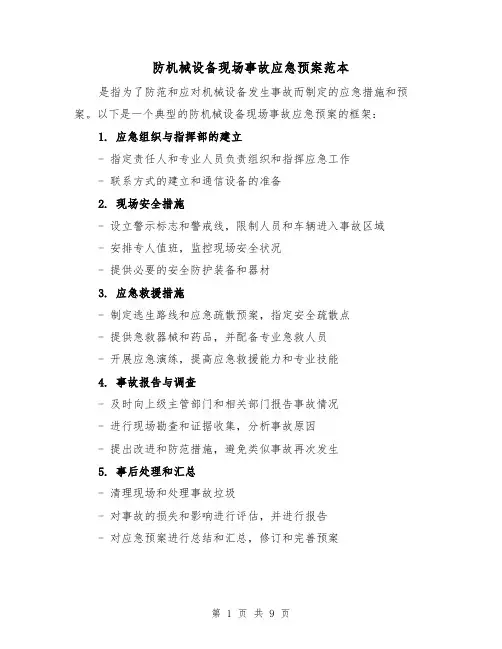 防机械设备现场事故应急预案范本

是指为了防范和应对机械设备发生事故而制定的应急措施和预案。以下是一个典型的防机械设备现场事故应急预案的框架：

1. 应急组织与指挥部的建立

- 指定责任人和专业人员负责组织和指挥应急工作

- 联系方式的建立和通信设备的准备

2. 现场安全措施

- 设立警示标志和警戒线，限制人员和车辆进入事故区域

- 安排专人值班，监控现场安全状况

- 提供必要的安全防护装备和器材

3. 应急救援措施

- 制定逃生路线和应急疏散预案，指定安全疏散点

- 提供急救器械和药品，并配备专业急救人员

- 开展应急演练，提高应急救援能力和专业技能

4. 事故报告与调查

- 及时向上级主管部门和相关部门报告事故情况

- 进行现场勘查和证据收集，分析事故原因

- 提出改进和防范措施，避免类似事故再次发生

5. 事后处理和汇总

- 清理现场和处理事故垃圾

- 对事故的损失和影响进行评估，并进行报告

- 对应急预案进行总结和汇总，修订和完善预案

第 1 页 共 9 页